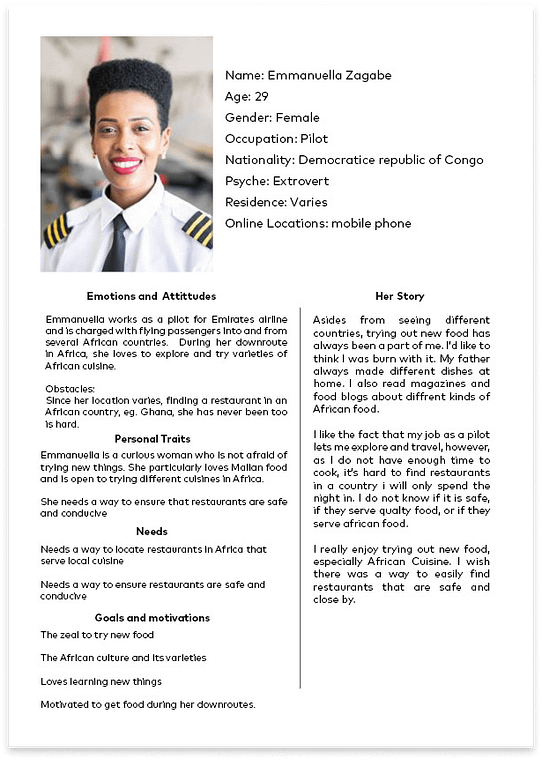 Name: Emmanuella Zagabe
Age: 29
Gender: Female
Occupation: Pilot
Nationality: Democratice republic of Congo
Psyche: Extrovert
Residence: Varies
Online Locations: mobile phone

Emotions and Attittudes

Emmanuella works as a pilot for Emirates airline and is charged with flying passengers into and from several African countries. During her downroute in Africa, she loves to explore and try varieties of African cuisine.

Obstacles:
Since her location varies, finding a restaurant in an African country, eg. Ghana, she has never been too is hard.

Personal Traits

Emmanuella is a curious woman who is not afraid of trying new things. She particularly loves Malian food and is open to trying different cuisines in Africa.

She needs a way to ensure that restaurants are safe and conducive

Needs

Needs a way to locate restaurants in Africa that serve local cuisine

Needs a way to ensure restaurants are safe and conducive

Goals and motivations

The zeal to try new food

The African culture and its varieties

Loves learning new things

Motivated to get food during her downroutes.

Her Story

Asides from seeing different countries, trying out new food has always been a part of me. I'd like to think I was burn with it. My father always made different dishes at home. I also read magazines and food blogs about diffrent kinds of African food.

I like the fact that my job as a pilot lets me explore and travel, however, as I do not have enough time to cook, it's hard to find restaurants in a country i will only spend the night in. I do not know if it is safe, if they serve qualty food, or if they serve african food.

I really enjoy trying out new food, especially African Cuisine. I wish there was a way to easily find restaurants that are safe and close by.